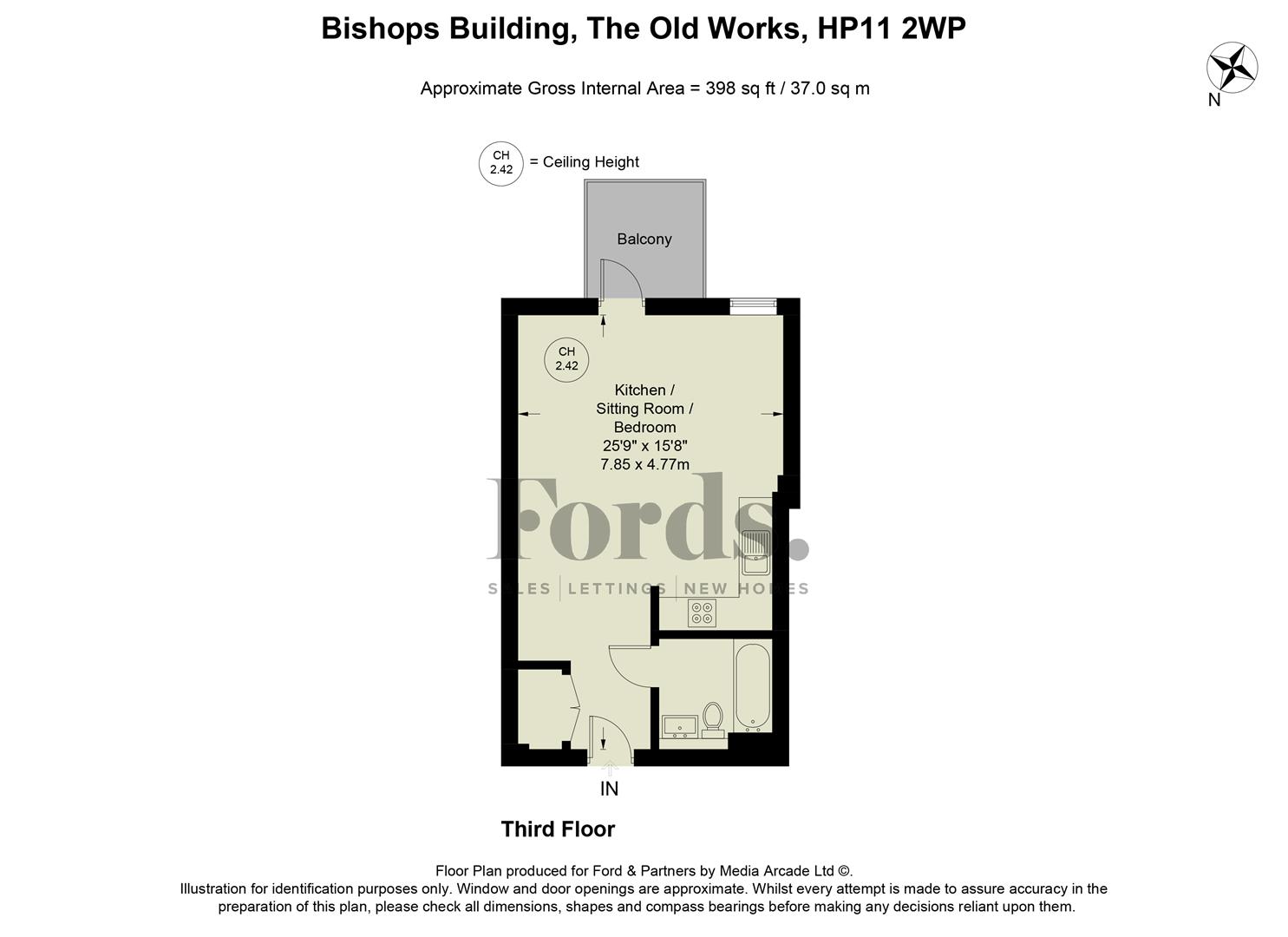 Bishops Building, The Old Works, HP11 2WP

Approximate Gross Internal Area = 398 sq ft / 37.0 sq m

N

CH 2.42 = Ceiling Height

Balcony

CH 2.42

Kitchen / Sitting Room / Bedroom
25'9" x 15'8"
7.85 x 4.77m

Fords.
SALES | LETTINGS | NEW HOMES

IN

Third Floor

Floor Plan produced for Ford & Partners by Media Arcade Ltd ©.
Illustration for identification purposes only. Window and door openings are approximate. Whilst every attempt is made to assure accuracy in the preparation of this plan, please check all dimensions, shapes and compass bearings before making any decisions reliant upon them.